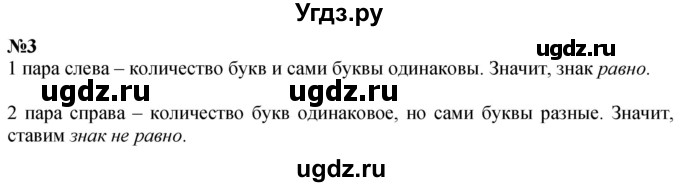 Угдз.ру

№3

ugdz.ru

1 пара слева – количество букв и сами буквы одинаковы. Значит, знак равно.

ugdz.ru ugdz.ru

2 пара справа – количество букв одинаковое, но сами буквы разные. Значит, ставим знак не равно.

ugdz.ru